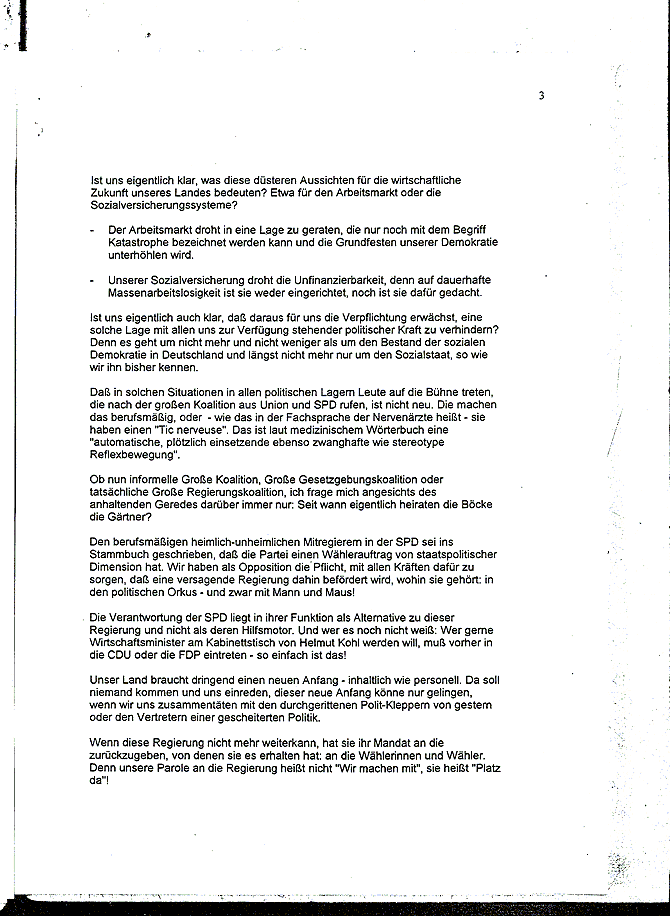 3

Ist uns eigentlich klar, was diese düsteren Aussichten für die wirtschaftliche Zukunft unseres Landes bedeuten? Etwa für den Arbeitsmarkt oder die Sozialversicherungssysteme?

- Der Arbeitsmarkt droht in eine Lage zu geraten, die nur noch mit dem Begriff Katastrophe bezeichnet werden kann und die Grundfesten unserer Demokratie unterhöhlen wird.

- Unserer Sozialversicherung droht die Unfinanzierbarkeit, denn auf dauerhafte Massenarbeitslosigkeit ist sie weder eingerichtet, noch ist sie dafür gedacht.

Ist uns eigentlich auch klar, daß daraus für uns die Verpflichtung erwächst, eine solche Lage mit allen uns zur Verfügung stehender politischer Kraft zu verhindern? Denn es geht um nicht mehr und nicht weniger als um den Bestand der sozialen Demokratie in Deutschland und längst nicht mehr nur um den Sozialstaat, so wie wir ihn bisher kennen.

Daß in solchen Situationen in allen politischen Lagern Leute auf die Bühne treten, die nach der großen Koalition aus Union und SPD rufen, ist nicht neu. Die machen das berufsmäßig, oder - wie das in der Fachsprache der Nervenärzte heißt - sie haben einen "Tic nerveuse". Das ist laut medizinischem Wörterbuch eine "automatische, plötzlich einsetzende ebenso zwanghafte wie stereotype Reflexbewegung".

Ob nun informelle Große Koalition, Große Gesetzgebungskoalition oder tatsächliche Große Regierungskoalition, ich frage mich angesichts des anhaltenden Geredes darüber immer nur: Seit wann eigentlich heiraten die Böcke die Gärtner?

Den berufsmäßigen heimlich-unheimlichen Mitregierern in der SPD sei ins Stammbuch geschrieben, daß die Partei einen Wählerauftrag von staatspolitischer Dimension hat. Wir haben als Opposition die Pflicht, mit allen Kräften dafür zu sorgen, daß eine versagende Regierung dahin befördert wird, wohin sie gehört: in den politischen Orkus - und zwar mit Mann und Maus!

Die Verantwortung der SPD liegt in ihrer Funktion als Alternative zu dieser Regierung und nicht als deren Hilfsmotor. Und wer es noch nicht weiß: Wer gerne Wirtschaftsminister am Kabinettstisch von Helmut Kohl werden will, muß vorher in die CDU oder die FDP eintreten - so einfach ist das!

Unser Land braucht dringend einen neuen Anfang - inhaltlich wie personell. Da soll niemand kommen und uns einreden, dieser neue Anfang könne nur gelingen, wenn wir uns zusammentäten mit den durchgerittenen Polit-Kleppern von gestern oder den Vertretern einer gescheiterten Politik.

Wenn diese Regierung nicht mehr weiterkann, hat sie ihr Mandat an die zurückzugeben, von denen sie es erhalten hat: an die Wählerinnen und Wähler. Denn unsere Parole an die Regierung heißt nicht "Wir machen mit", sie heißt "Platz da"!